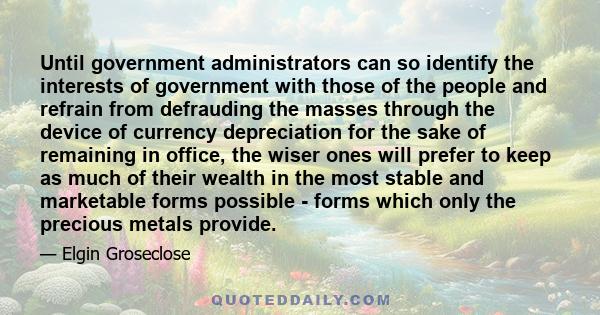 Until government administrators can so identify the interests of government with those of the people and refrain from defrauding the masses through the device of currency depreciation for the sake of remaining in office, the wiser ones will prefer to keep as much of their wealth in the most stable and marketable forms possible - forms which only the precious metals provide.

— Elgin Groseclose

QUOTEDDAILY.COM